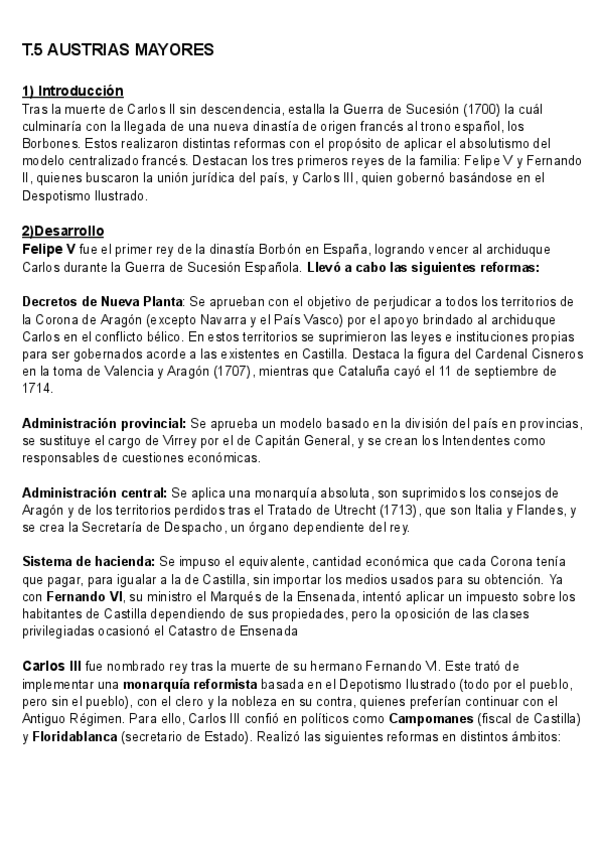 T.5 AUSTRIAS MAYORES

1) Introducción
Tras la muerte de Carlos II sin descendencia, estalla la Guerra de Sucesión (1700) la cuál culminaría con la llegada de una nueva dinastía de origen francés al trono español, los Borbones. Estos realizaron distintas reformas con el propósito de aplicar el absolutismo del modelo centralizado francés. Destacan los tres primeros reyes de la familia: Felipe V y Fernando II, quienes buscaron la unión jurídica del país, y Carlos III, quien gobernó basándose en el Despotismo Ilustrado.

2)Desarrollo
Felipe V fue el primer rey de la dinastía Borbón en España, logrando vencer al archiduque Carlos durante la Guerra de Sucesión Española. Llevó a cabo las siguientes reformas:

Decretos de Nueva Planta: Se aprueban con el objetivo de perjudicar a todos los territorios de la Corona de Aragón (excepto Navarra y el País Vasco) por el apoyo brindado al archiduque Carlos en el conflicto bélico. En estos territorios se suprimieron las leyes e instituciones propias para ser gobernados acorde a las existentes en Castilla. Destaca la figura del Cardenal Cisneros en la toma de Valencia y Aragón (1707), mientras que Cataluña cayó el 11 de septiembre de 1714.

Administración provincial: Se aprueba un modelo basado en la división del país en provincias, se sustituye el cargo de Virrey por el de Capitán General, y se crean los Intendentes como responsables de cuestiones económicas.

Administración central: Se aplica una monarquía absoluta, son suprimidos los consejos de Aragón y de los territorios perdidos tras el Tratado de Utrecht (1713), que son Italia y Flandes, y se crea la Secretaría de Despacho, un órgano dependiente del rey.

Sistema de hacienda: Se impuso el equivalente, cantidad económica que cada Corona tenía que pagar, para igualar a la de Castilla, sin importar los medios usados para su obtención. Ya con Fernando VI, su ministro el Marqués de la Ensenada, intentó aplicar un impuesto sobre los habitantes de Castilla dependiendo de sus propiedades, pero la oposición de las clases privilegiadas ocasionó el Catastro de Ensenada

Carlos III fue nombrado rey tras la muerte de su hermano Fernando VI. Este trató de implementar una monarquía reformista basada en el Depotismo Ilustrado (todo por el pueblo, pero sin el pueblo), con el clero y la nobleza en su contra, quienes preferían continuar con el Antiguo Régimen. Para ello, Carlos III confió en políticos como Campomanes (fiscal de Castilla) y Floridablanca (secretario de Estado). Realizó las siguientes reformas en distintos ámbitos: